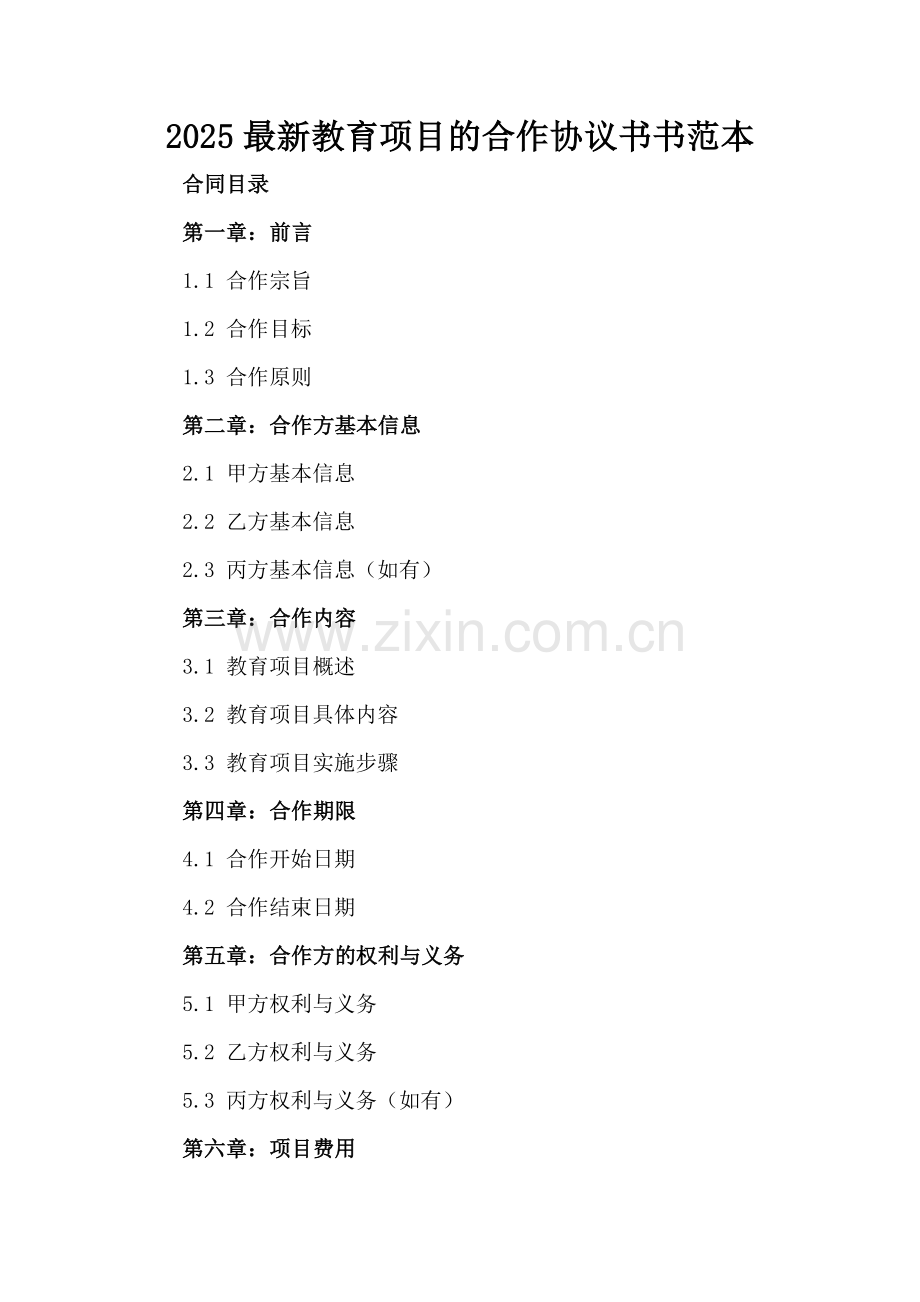 2025最新教育项目的合作协议书书范本

合同目录

第一章：前言

1.1 合作宗旨

1.2 合作目标

1.3 合作原则

第二章：合作方基本信息

2.1 甲方基本信息

2.2 乙方基本信息

2.3 丙方基本信息（如有）

第三章：合作内容

3.1 教育项目概述

3.2 教育项目具体内容

3.3 教育项目实施步骤

第四章：合作期限

4.1 合作开始日期

4.2 合作结束日期

第五章：合作方的权利与义务

5.1 甲方权利与义务

5.2 乙方权利与义务

5.3 丙方权利与义务（如有）

第六章：项目费用

www.zixin.com.cn